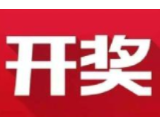 开奖